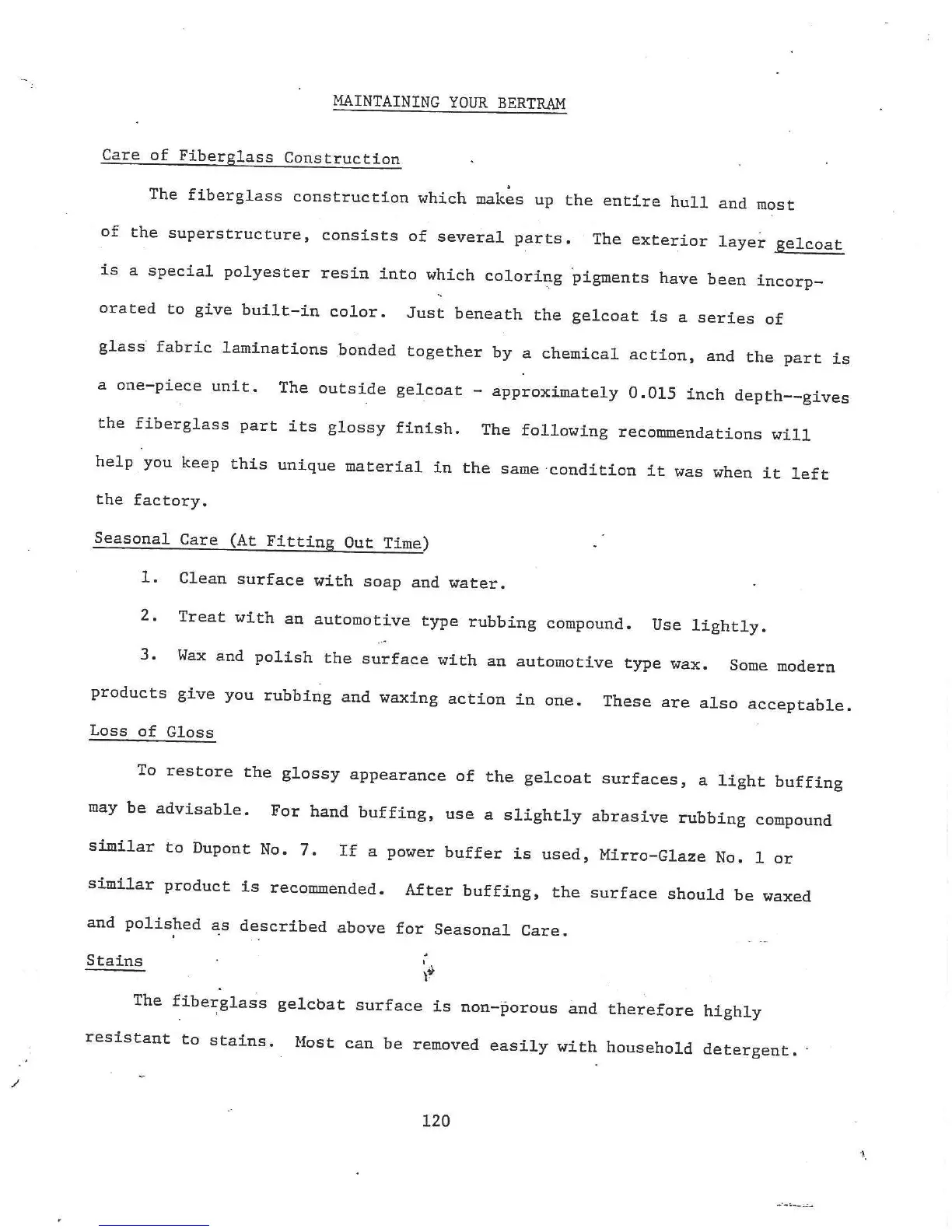 MAINTAINING YOUR BERTRAM

Care of Fiberglass Construction

The fiberglass construction which makes up the entire hull and most of the superstructure, consists of several parts. The exterior layer gelcoat is a special polyester resin into which coloring pigments have been incorporated to give built-in color. Just beneath the gelcoat is a series of glass fabric laminations bonded together by a chemical action, and the part is a one-piece unit. The outside gelcoat - approximately 0.015 inch depth--gives the fiberglass part its glossy finish. The following recommendations will help you keep this unique material in the same condition it was when it left the factory.

Seasonal Care (At Fitting Out Time)

1. Clean surface with soap and water.

2. Treat with an automotive type rubbing compound. Use lightly.

3. Wax and polish the surface with an automotive type wax. Some modern products give you rubbing and waxing action in one. These are also acceptable.

Loss of Gloss

To restore the glossy appearance of the gelcoat surfaces, a light buffing may be advisable. For hand buffing, use a slightly abrasive rubbing compound similar to Dupont No. 7. If a power buffer is used, Mirro-Glaze No. 1 or similar product is recommended. After buffing, the surface should be waxed and polished as described above for Seasonal Care.

Stains

The fiberglass gelcoat surface is non-porous and therefore highly resistant to stains. Most can be removed easily with household detergent.

120